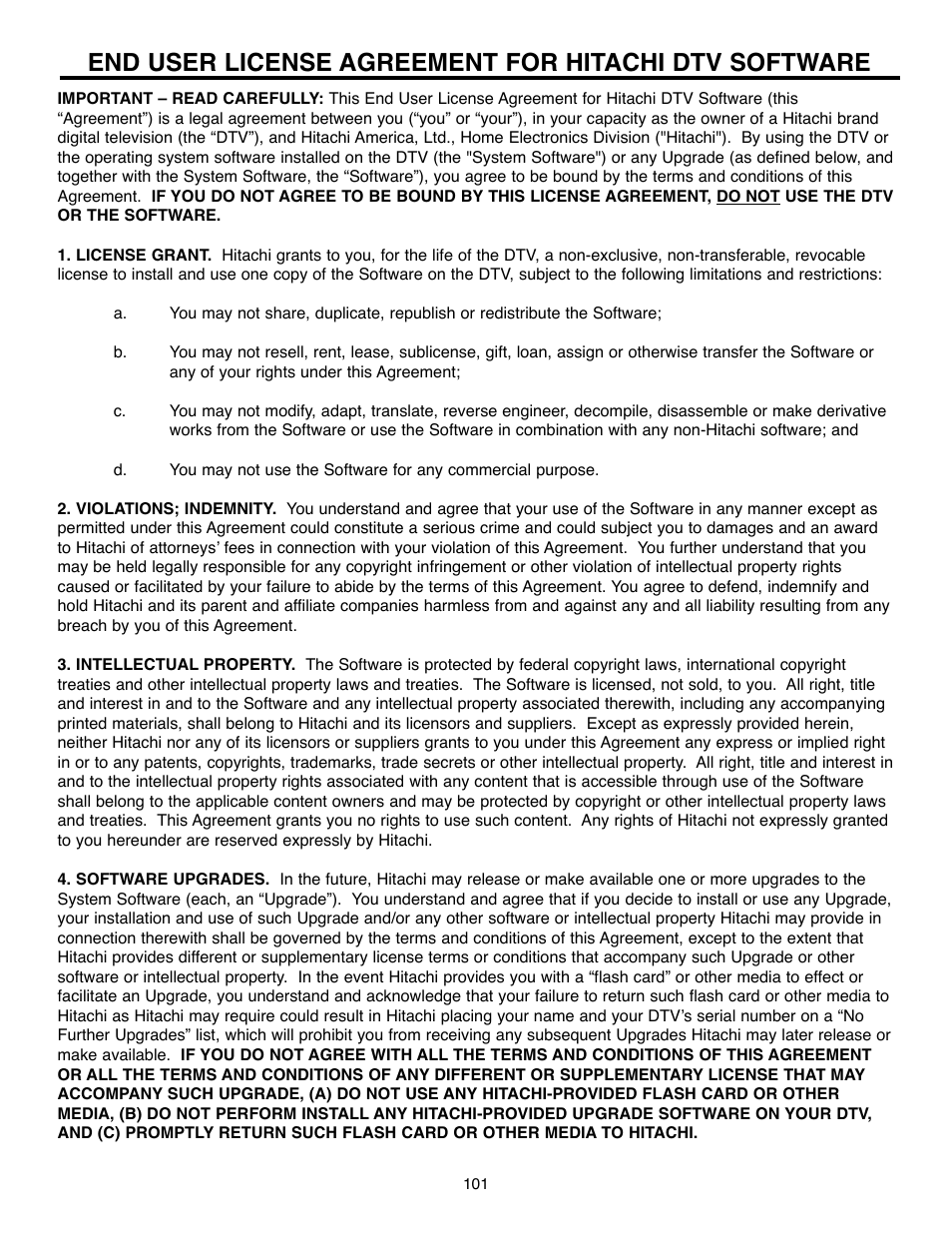 END USER LICENSE AGREEMENT FOR HITACHI DTV SOFTWARE

IMPORTANT – READ CAREFULLY: This End User License Agreement for Hitachi DTV Software (this “Agreement”) is a legal agreement between you (“you” or “your”), in your capacity as the owner of a Hitachi brand digital television (the “DTV”), and Hitachi America, Ltd., Home Electronics Division ("Hitachi"). By using the DTV or the operating system software installed on the DTV (the "System Software") or any Upgrade (as defined below, and together with the System Software, the “Software”), you agree to be bound by the terms and conditions of this Agreement. IF YOU DO NOT AGREE TO BE BOUND BY THIS LICENSE AGREEMENT, DO NOT USE THE DTV OR THE SOFTWARE.

1. LICENSE GRANT. Hitachi grants to you, for the life of the DTV, a non-exclusive, non-transferable, revocable license to install and use one copy of the Software on the DTV, subject to the following limitations and restrictions:

a. You may not share, duplicate, republish or redistribute the Software;

b. You may not resell, rent, lease, sublicense, gift, loan, assign or otherwise transfer the Software or any of your rights under this Agreement;

c. You may not modify, adapt, translate, reverse engineer, decompile, disassemble or make derivative works from the Software or use the Software in combination with any non-Hitachi software; and

d. You may not use the Software for any commercial purpose.

2. VIOLATIONS; INDEMNITY. You understand and agree that your use of the Software in any manner except as permitted under this Agreement could constitute a serious crime and could subject you to damages and an award to Hitachi of attorneys’ fees in connection with your violation of this Agreement. You further understand that you may be held legally responsible for any copyright infringement or other violation of intellectual property rights caused or facilitated by your failure to abide by the terms of this Agreement. You agree to defend, indemnify and hold Hitachi and its parent and affiliate companies harmless from and against any and all liability resulting from any breach by you of this Agreement.

3. INTELLECTUAL PROPERTY. The Software is protected by federal copyright laws, international copyright treaties and other intellectual property laws and treaties. The Software is licensed, not sold, to you. All right, title and interest in and to the Software and any intellectual property associated therewith, including any accompanying printed materials, shall belong to Hitachi and its licensors and suppliers. Except as expressly provided herein, neither Hitachi nor any of its licensors or suppliers grants to you under this Agreement any express or implied right in or to any patents, copyrights, trademarks, trade secrets or other intellectual property. All right, title and interest in and to the intellectual property rights associated with any content that is accessible through use of the Software shall belong to the applicable content owners and may be protected by copyright or other intellectual property laws and treaties. This Agreement grants you no rights to use such content. Any rights of Hitachi not expressly granted to you hereunder are reserved expressly by Hitachi.

4. SOFTWARE UPGRADES. In the future, Hitachi may release or make available one or more upgrades to the System Software (each, an “Upgrade”). You understand and agree that if you decide to install or use any Upgrade, your installation and use of such Upgrade and/or any other software or intellectual property Hitachi may provide in connection therewith shall be governed by the terms and conditions of this Agreement, except to the extent that Hitachi provides different or supplementary license terms or conditions that accompany such Upgrade or other software or intellectual property. In the event Hitachi provides you with a “flash card” or other media to effect or facilitate an Upgrade, you understand and acknowledge that your failure to return such flash card or other media to Hitachi as Hitachi may require could result in Hitachi placing your name and your DTV’s serial number on a “No Further Upgrades” list, which will prohibit you from receiving any subsequent Upgrades Hitachi may later release or make available. IF YOU DO NOT AGREE WITH ALL THE TERMS AND CONDITIONS OF THIS AGREEMENT OR ALL THE TERMS AND CONDITIONS OF ANY DIFFERENT OR SUPPLEMENTARY LICENSE THAT MAY ACCOMPANY SUCH UPGRADE, (A) DO NOT USE ANY HITACHI-PROVIDED FLASH CARD OR OTHER MEDIA, (B) DO NOT PERFORM INSTALL ANY HITACHI-PROVIDED UPGRADE SOFTWARE ON YOUR DTV, AND (C) PROMPTLY RETURN SUCH FLASH CARD OR OTHER MEDIA TO HITACHI.

101